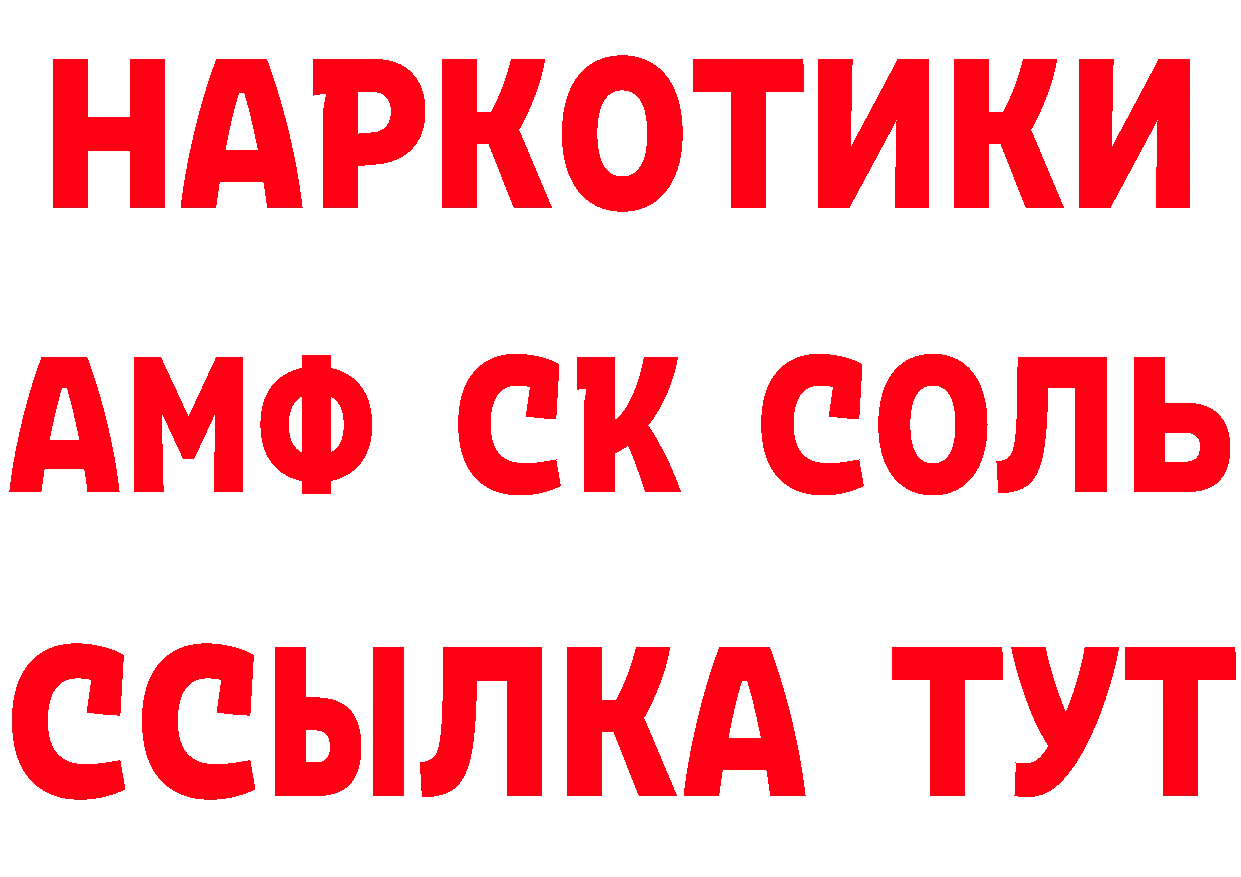 НАРКОТИКИ

АМФ СК СОЛЬ

ССЫЛКА ТУТ